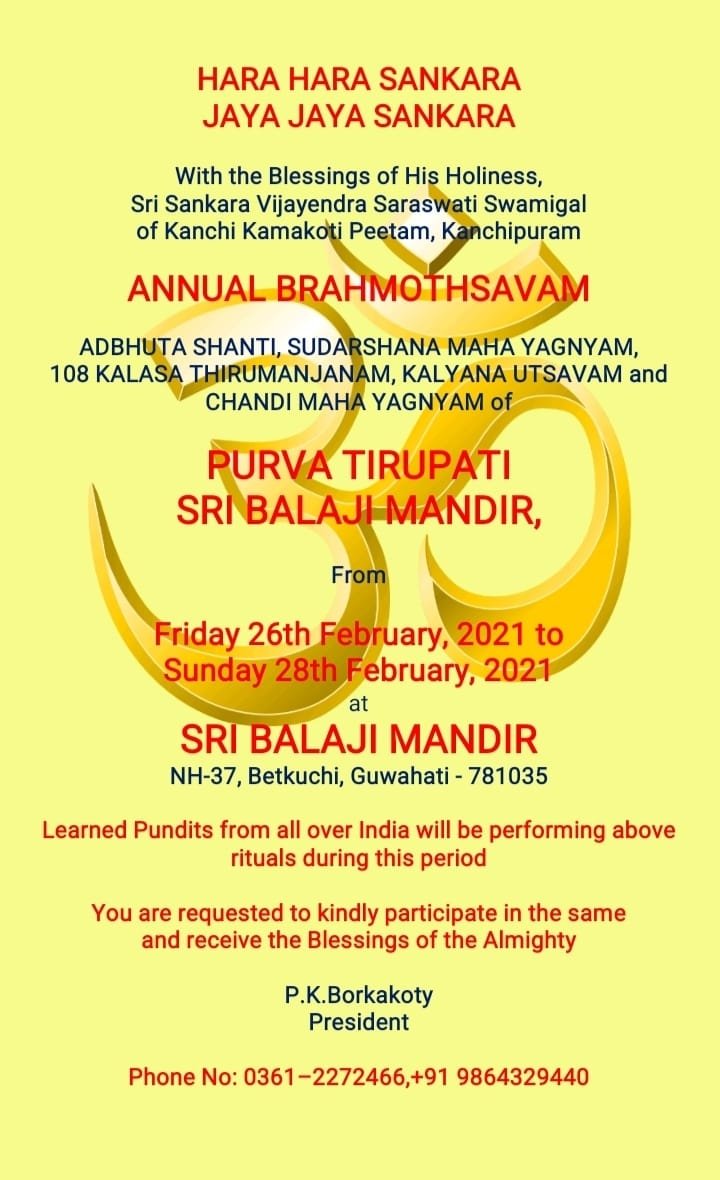 HARA HARA SANKARA
JAYA JAYA SANKARA

With the Blessings of His Holiness, Sri Sankara Vijayendra Saraswati Swamigal of Kanchi Kamakoti Peetam, Kanchipuram

ANNUAL BRAHMOTHSAVAM

ADBHUTA SHANTI, SUDARSHANA MAHA YAGNYAM, 108 KALASA THIRUMANJANAM, KALYANA UTSAVAM and CHANDI MAHA YAGNYAM of

PURVA TIRUPATI
SRI BALAJI MANDIR,

From

Friday 26th February, 2021 to
Sunday 28th February, 2021

at

SRI BALAJI MANDIR
NH-37, Betkuchi, Guwahati - 781035

Learned Pundits from all over India will be performing above rituals during this period

You are requested to kindly participate in the same and receive the Blessings of the Almighty

P.K.Borkakoty
President

Phone No: 0361–2272466,+91 9864329440